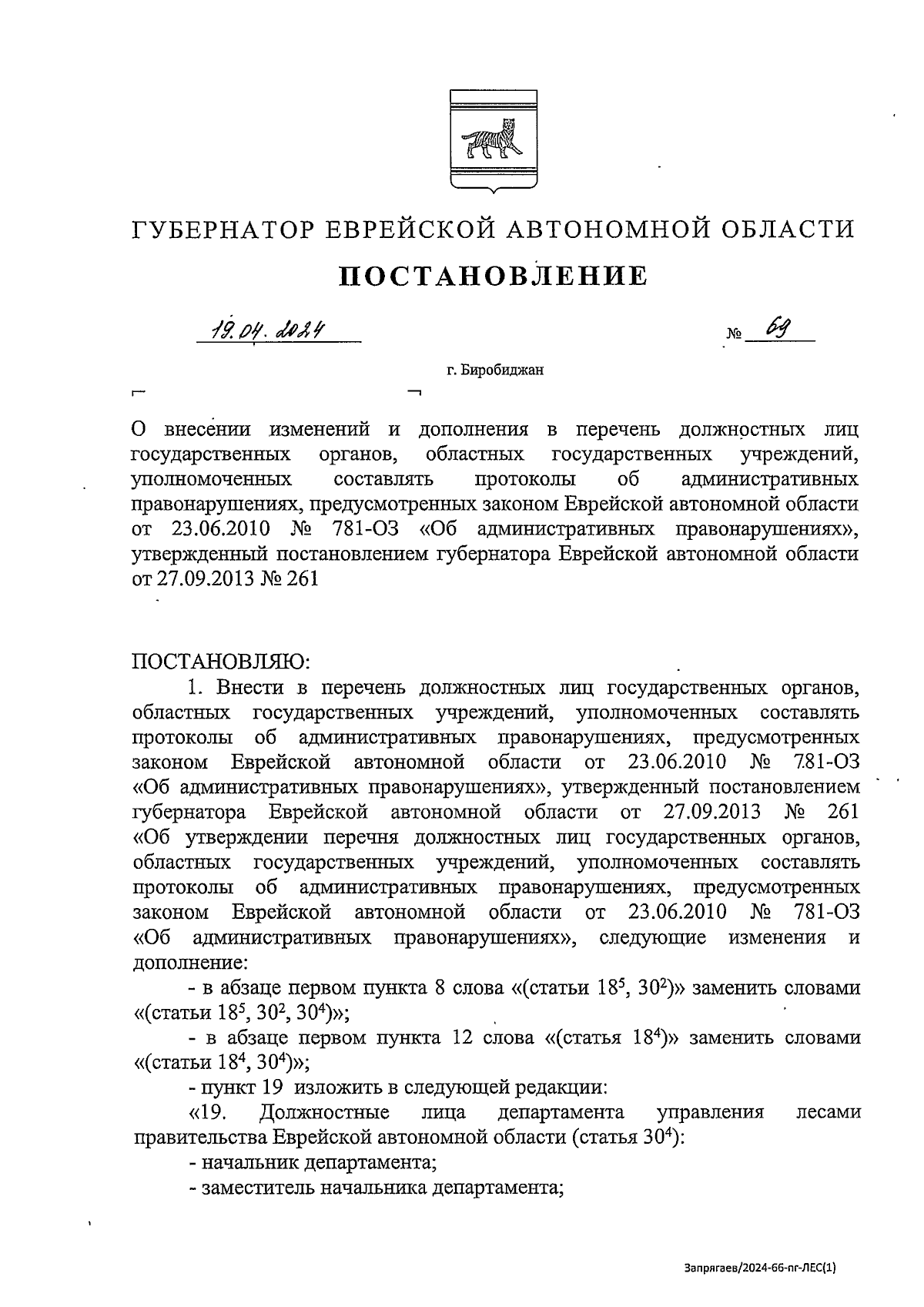 ГУБЕРНАТОР ЕВРЕЙСКОЙ АВТОНОМНОЙ ОБЛАСТИ

ПОСТАНОВЛЕНИЕ

19.04.2024 № 69

г. Биробиджан

О внесении изменений и дополнения в перечень должностных лиц государственных органов, областных государственных учреждений, уполномоченных составлять протоколы об административных правонарушениях, предусмотренных законом Еврейской автономной области от 23.06.2010 № 781-ОЗ «Об административных правонарушениях», утвержденный постановлением губернатора Еврейской автономной области от 27.09.2013 № 261

ПОСТАНОВЛЯЮ:

1. Внести в перечень должностных лиц государственных органов, областных государственных учреждений, уполномоченных составлять протоколы об административных правонарушениях, предусмотренных законом Еврейской автономной области от 23.06.2010 № 781-ОЗ «Об административных правонарушениях», утвержденный постановлением губернатора Еврейской автономной области от 27.09.2013 № 261 «Об утверждении перечня должностных лиц государственных органов, областных государственных учреждений, уполномоченных составлять протоколы об административных правонарушениях, предусмотренных законом Еврейской автономной области от 23.06.2010 № 781-ОЗ «Об административных правонарушениях», следующие изменения и дополнение:

- в абзаце первом пункта 8 слова «(статьи $18^5$, $30^2$)» заменить словами «(статьи $18^5$, $30^2$, $30^4$)»;

- в абзаце первом пункта 12 слова «(статья $18^4$)» заменить словами «(статьи $18^4$, $30^4$)»;

- пункт 19 изложить в следующей редакции:

«19. Должностные лица департамента управления лесами правительства Еврейской автономной области (статья $30^4$):

- начальник департамента;

- заместитель начальника департамента;

Запрягаев/2024-66-пг-ЛЕС(1)